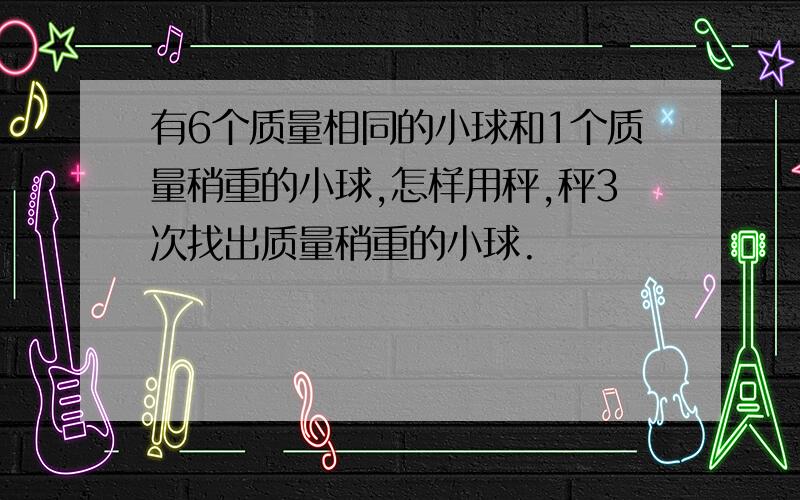 有6个质量相同的小球和1个质量稍重的小球,怎样用秤,秤3次找出质量稍重的小球.